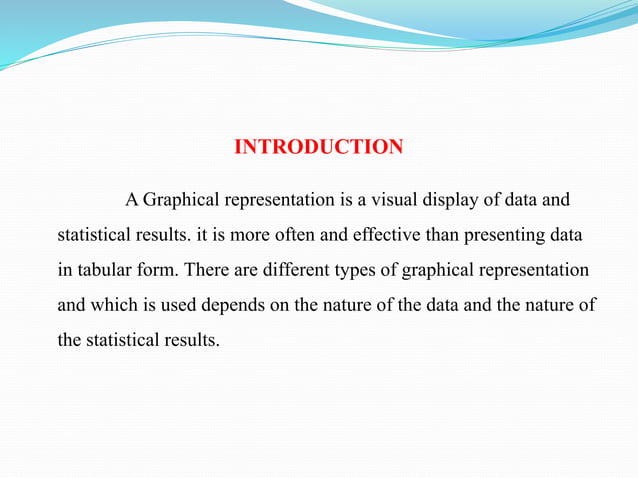 INTRODUCTION

A Graphical representation is a visual display of data and statistical results. it is more often and effective than presenting data in tabular form. There are different types of graphical representation and which is used depends on the nature of the data and the nature of the statistical results.